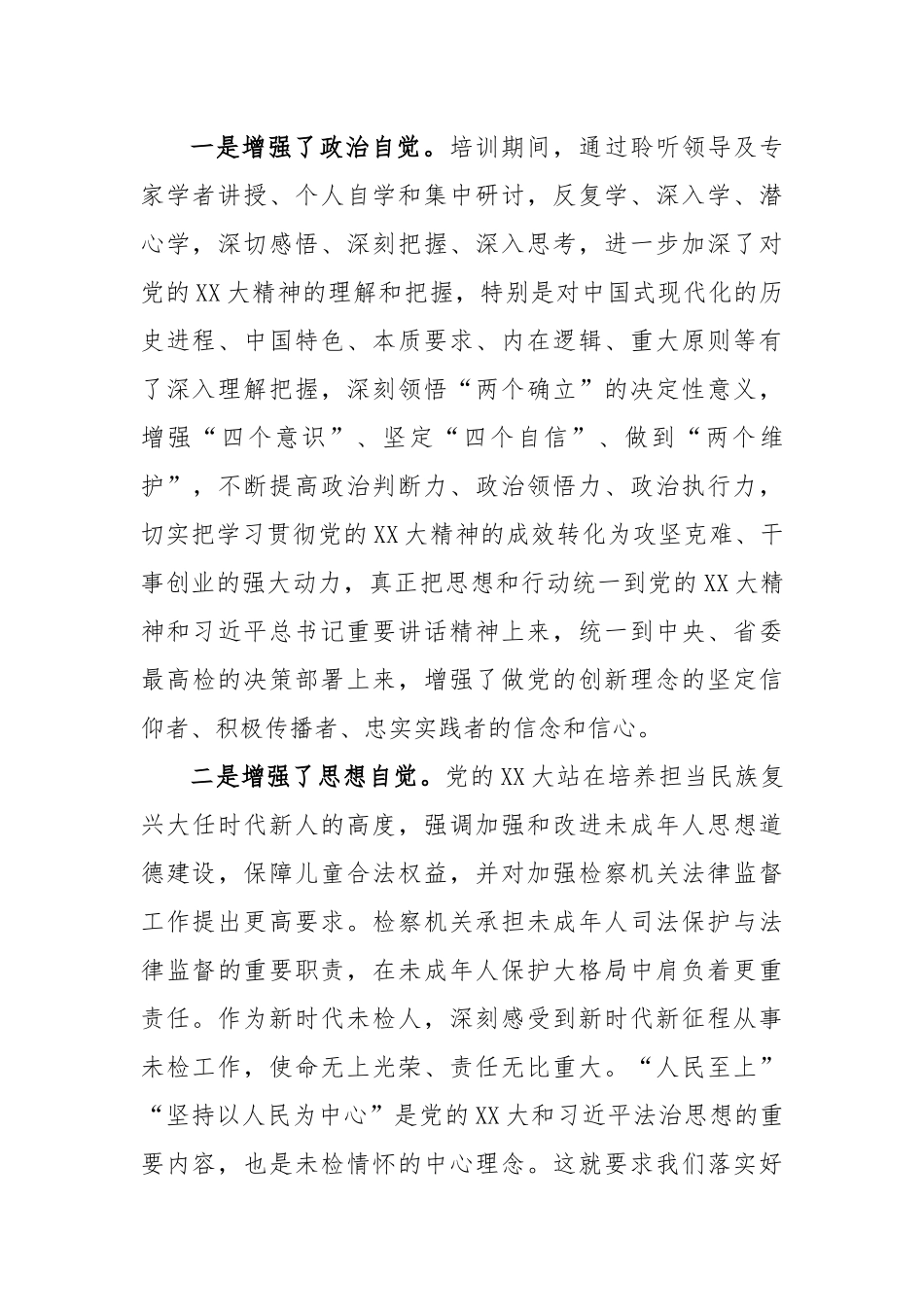 一是增强了政治自觉。培训期间，通过聆听领导及专家学者讲授、个人自学和集中研讨，反复学、深入学、潜心学，深切感悟、深刻把握、深入思考，进一步加深了对党的XX大精神的理解和把握，特别是对中国式现代化的历史进程、中国特色、本质要求、内在逻辑、重大原则等有了深入理解把握，深刻领悟“两个确立”的决定性意义，增强“四个意识”、坚定“四个自信”、做到“两个维护”，不断提高政治判断力、政治领悟力、政治执行力，切实把学习贯彻党的XX大精神的成效转化为攻坚克难、干事创业的强大动力，真正把思想和行动统一到党的XX大精神和习近平总书记重要讲话精神上来，统一到中央、省委最高检的决策部署上来，增强了做党的创新理念的坚定信仰者、积极传播者、忠实实践者的信念和信心。

二是增强了思想自觉。党的XX大站在培养担当民族复兴大任时代新人的高度，强调加强和改进未成年人思想道德建设，保障儿童合法权益，并对加强检察机关法律监督工作提出更高要求。检察机关承担未成年人司法保护与法律监督的重要职责，在未成年人保护大格局中肩负着更重责任。作为新时代未检人，深刻感受到新时代新征程从事未检工作，使命无上光荣、责任无比重大。“人民至上”“坚持以人民为中心”是党的XX大和习近平法治思想的重要内容，也是未检情怀的中心理念。这就要求我们落实好